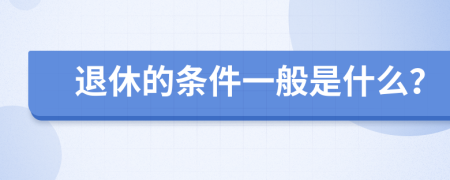 退休的条件一般是什么?